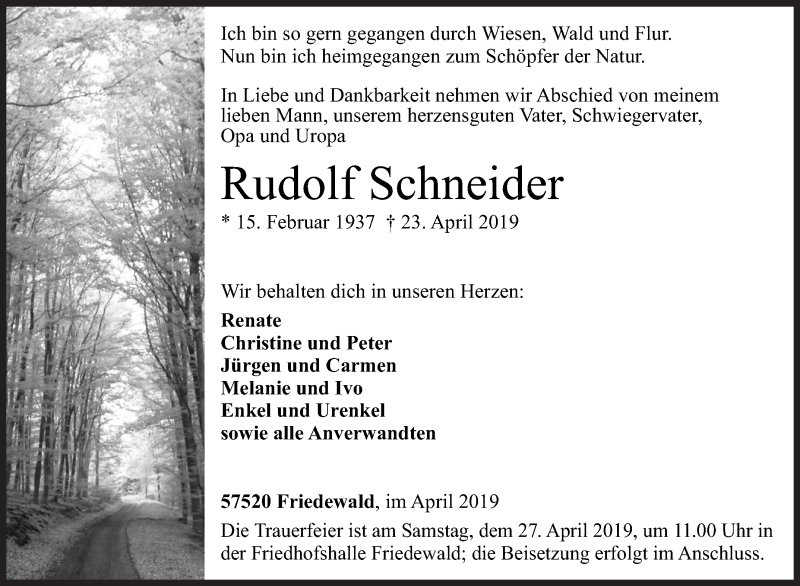 Ich bin so gern gegangen durch Wiesen, Wald und Flur.
Nun bin ich heimgegangen zum Schöpfer der Natur.

In Liebe und Dankbarkeit nehmen wir Abschied von meinem lieben Mann, unserem herzensguten Vater, Schwiegervater, Opa und Uropa

Rudolf Schneider

* 15. Februar 1937 † 23. April 2019

Wir behalten dich in unseren Herzen:

Renate
Christine und Peter
Jürgen und Carmen
Melanie und Ivo
Enkel und Urenkel
sowie alle Anverwandten

57520 Friedewald, im April 2019

Die Trauerfeier ist am Samstag, dem 27. April 2019, um 11.00 Uhr in der Friedhofshalle Friedewald; die Beisetzung erfolgt im Anschluss.